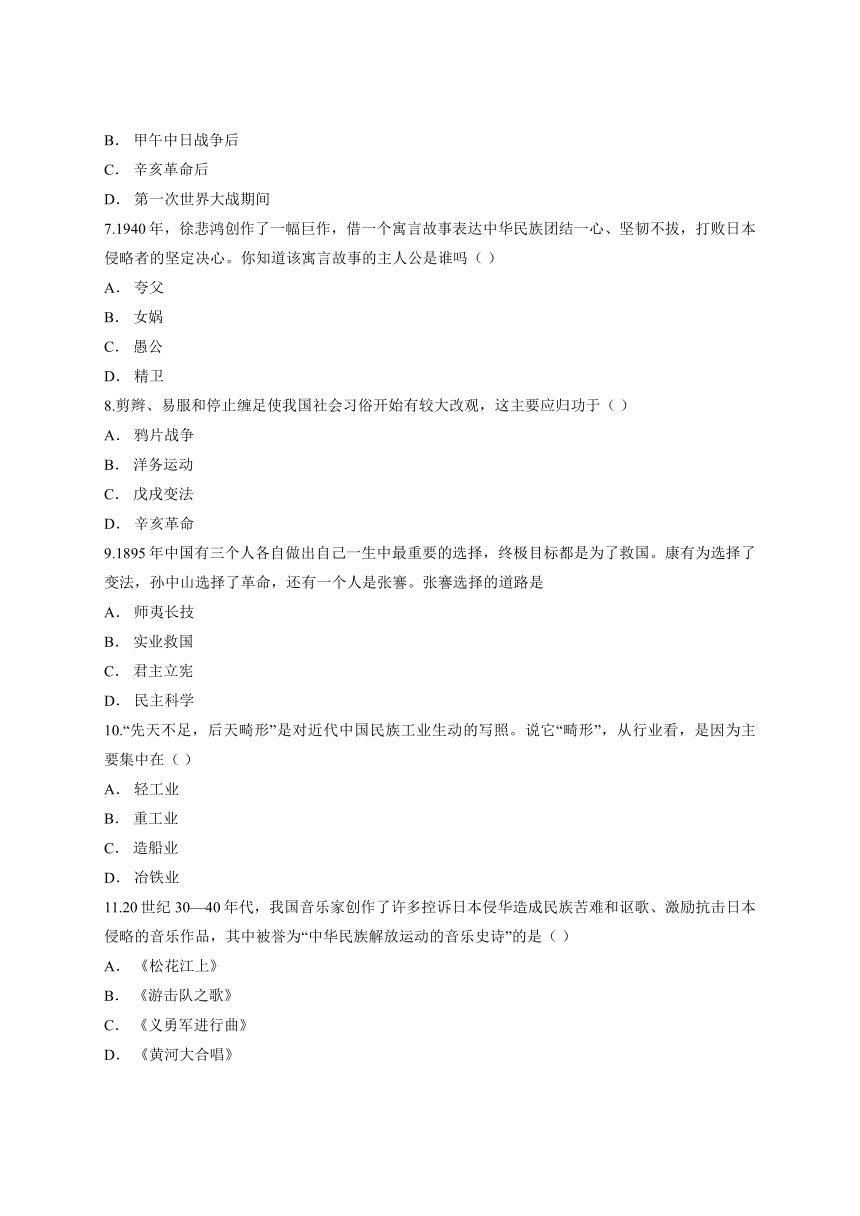 B． 甲午中日战争后
C． 辛亥革命后
D． 第一次世界大战期间

7.1940 年，徐悲鸿创作了一幅巨作，借一个寓言故事表达中华民族团结一心、坚韧不拔，打败日本侵略者的坚定决心。你知道该寓言故事的主人公是谁吗（ ）
A． 夸父
B． 女娲
C． 愚公
D． 精卫

8.剪辫、易服和停止缠足使我国社会习俗开始有较大改观，这主要应归功于（ ）
A． 鸦片战争
B． 洋务运动
C． 戊戌变法
D． 辛亥革命

9.1895 年中国有三个人各自做出自己一生中最重要的选择，终极目标都是为了救国。康有为选择了变法，孙中山选择了革命，还有一个人是张謇。张謇选择的道路是
A． 师夷长技
B． 实业救国
C． 君主立宪
D． 民主科学

10.“先天不足，后天畸形”是对近代中国民族工业生动的写照。说它“畸形”，从行业看，是因为主要集中在（ ）
A． 轻工业
B． 重工业
C． 造船业
D． 冶铁业

11.20 世纪 30—40 年代，我国音乐家创作了许多控诉日本侵华造成民族苦难和讴歌、激励抗击日本侵略的音乐作品，其中被誉为“中华民族解放运动的音乐史诗”的是（ ）
A． 《松花江上》
B． 《游击队之歌》
C． 《义勇军进行曲》
D． 《黄河大合唱》